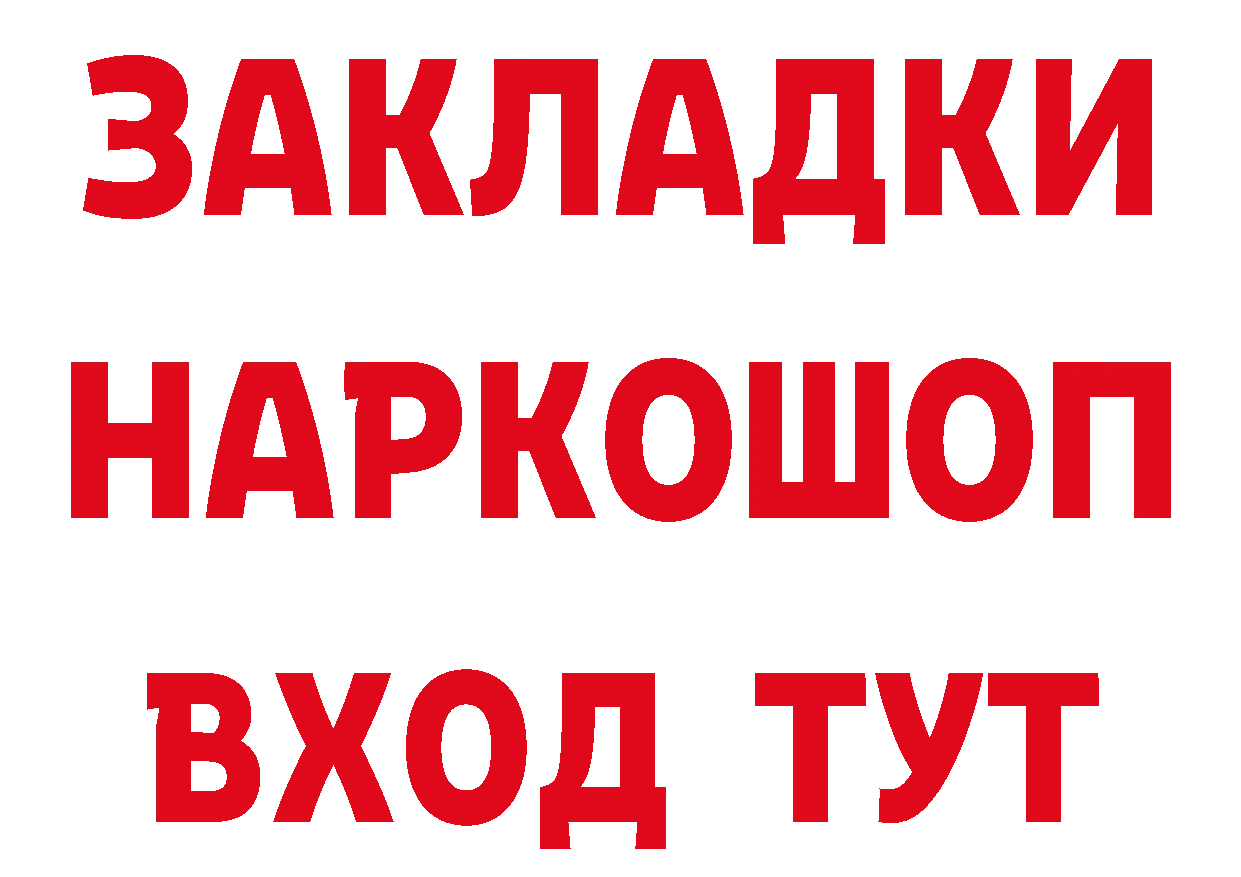 ЗАКЛАДКИ
НАРКОШОП
ВХОД ТУТ